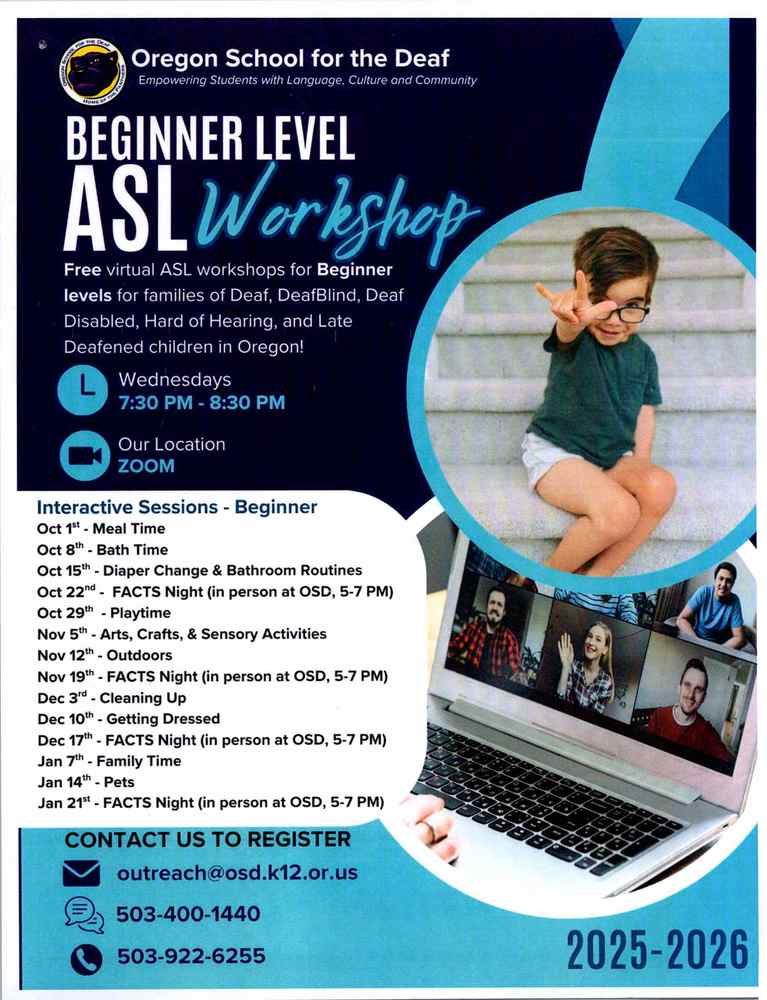 Oregon School for the Deaf
Empowering Students with Language, Culture and Community

BEGINNER LEVEL
ASL Workshop

Free virtual ASL workshops for Beginner levels for families of Deaf, DeafBlind, Deaf Disabled, Hard of Hearing, and Late Deafened children in Oregon!

Wednesdays
7:30 PM - 8:30 PM

Our Location
ZOOM

Interactive Sessions - Beginner
Oct 1$^{st}$ - Meal Time
Oct 8$^{th}$ - Bath Time
Oct 15$^{th}$ - Diaper Change & Bathroom Routines
Oct 22$^{nd}$ - FACTS Night (in person at OSD, 5-7 PM)
Oct 29$^{th}$ - Playtime
Nov 5$^{th}$ - Arts, Crafts, & Sensory Activities
Nov 12$^{th}$ - Outdoors
Nov 19$^{th}$ - FACTS Night (in person at OSD, 5-7 PM)
Dec 3$^{rd}$ - Cleaning Up
Dec 10$^{th}$ - Getting Dressed
Dec 17$^{th}$ - FACTS Night (in person at OSD, 5-7 PM)
Jan 7$^{th}$ - Family Time
Jan 14$^{th}$ - Pets
Jan 21$^{st}$ - FACTS Night (in person at OSD, 5-7 PM)

CONTACT US TO REGISTER
outreach@osd.k12.or.us
503-400-1440
503-922-6255

2025-2026